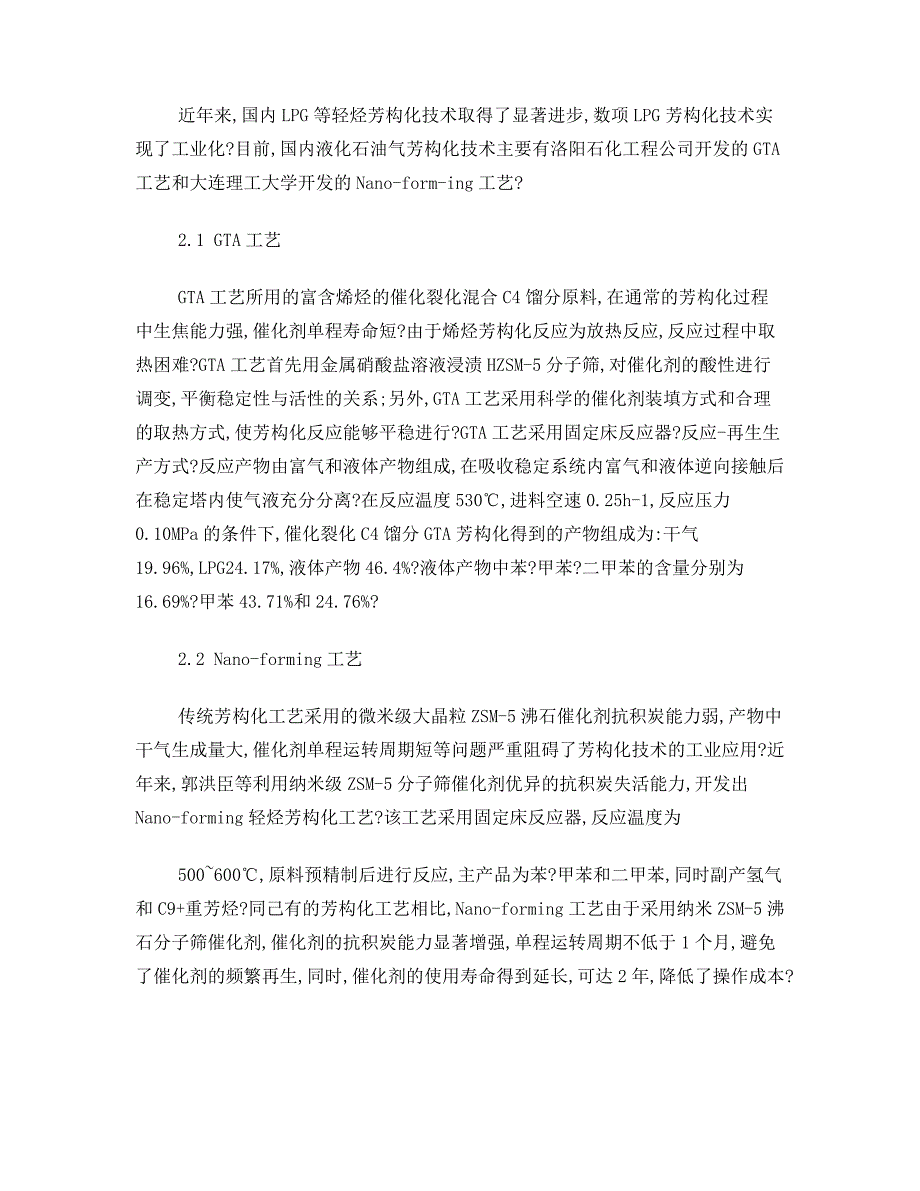 近年来,国内LPG等轻烃芳构化技术取得了显著进步,数项LPG芳构化技术实现了工业化?目前,国内液化石油气芳构化技术主要有洛阳石化工程公司开发的GTA工艺和大连理工大学开发的Nano-form-ing工艺?

2.1 GTA工艺

GTA工艺所用的富含烯烃的催化裂化混合C4馏分原料,在通常的芳构化过程中生焦能力强,催化剂单程寿命短?由于烯烃芳构化反应为放热反应,反应过程中取热困难?GTA工艺首先用金属硝酸盐溶液浸渍HZSM-5分子筛,对催化剂的酸性进行调变,平衡稳定性与活性的关系;另外,GTA工艺采用科学的催化剂装填方式和合理的取热方式,使芳构化反应能够平稳进行?GTA工艺采用固定床反应器?反应-再生生产方式?反应产物由富气和液体产物组成,在吸收稳定系统内富气和液体逆向接触后在稳定塔内使气液充分分离?在反应温度530℃,进料空速0.25h-1,反应压力0.10MPa的条件下,催化裂化C4馏分GTA芳构化得到的产物组成为:干气19.96%,LPG24.17%,液体产物46.4%?液体产物中苯?甲苯?二甲苯的含量分别为16.69%?甲苯43.71%和24.76%?

2.2 Nano-forming工艺

传统芳构化工艺采用的微米级大晶粒ZSM-5沸石催化剂抗积炭能力弱,产物中干气生成量大,催化剂单程运转周期短等问题严重阻碍了芳构化技术的工业应用?近年来,郭洪臣等利用纳米级ZSM-5分子筛催化剂优异的抗积炭失活能力,开发出Nano-forming轻烃芳构化工艺?该工艺采用固定床反应器,反应温度为

500~600℃,原料预精制后进行反应,主产品为苯?甲苯和二甲苯,同时副产氢气和C9+重芳烃?同已有的芳构化工艺相比,Nano-forming工艺由于采用纳米ZSM-5沸石分子筛催化剂,催化剂的抗积炭能力显著增强,单程运转周期不低于1个月,避免了催化剂的频繁再生,同时,催化剂的使用寿命得到延长,可达2年,降低了操作成本?